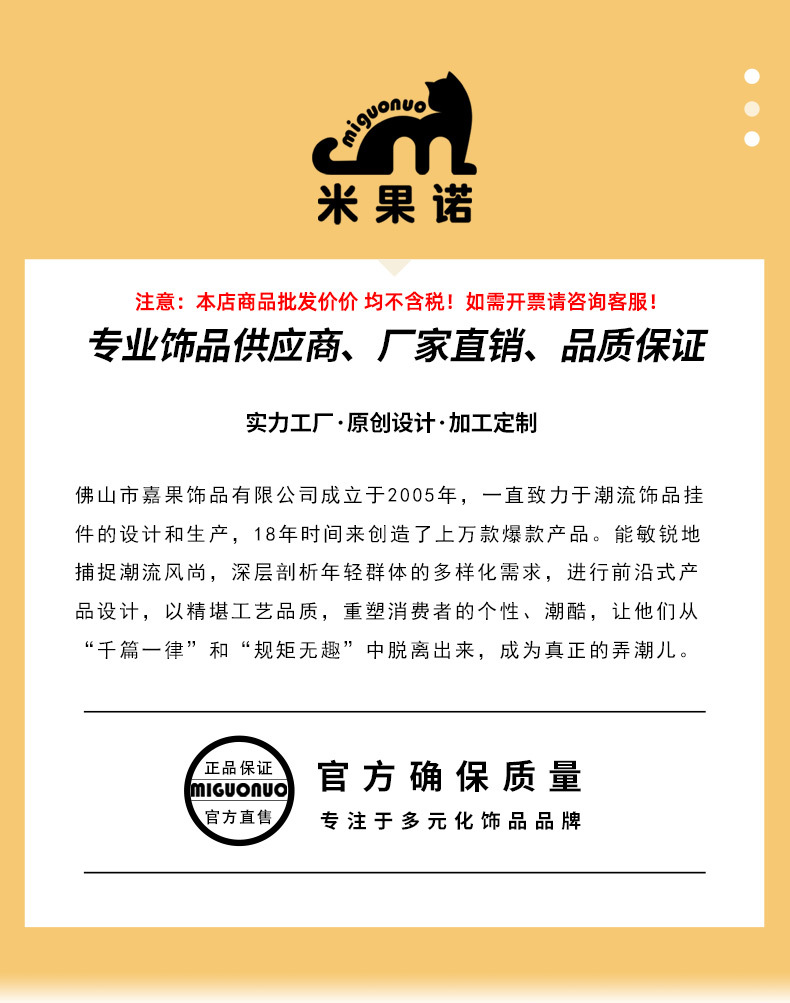 miguonuo
米果诺

注意：本店商品批发价价 均不含税！如需开票请咨询客服！

专业饰品供应商、厂家直销、品质保证

实力工厂·原创设计·加工定制

佛山市嘉果饰品有限公司成立于2005年，一直致力于潮流饰品挂件的设计和生产，18年时间来创造了上万款爆款产品。能敏锐地捕捉潮流风尚，深层剖析年轻群体的多样化需求，进行前沿式产品设计，以精堪工艺品质，重塑消费者的个性、潮酷，让他们从“千篇一律”和“规矩无趣”中脱离出来，成为真正的弄潮儿。

正品保证
MIGUONUO
官方直售

官方确保质量
专注于多元化饰品品牌